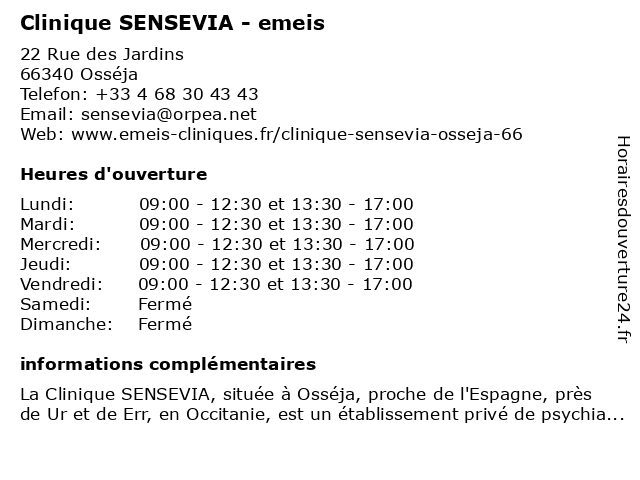 Clinique SENSEVIA - emeis

22 Rue des Jardins
66340 Osséja
Telefon: +33 4 68 30 43 43
Email: sensevia@orpea.net
Web: www.emeis-cliniques.fr/clinique-sensevia-osseja-66

Heures d'ouverture

Lundi: 09:00 - 12:30 et 13:30 - 17:00
Mardi: 09:00 - 12:30 et 13:30 - 17:00
Mercredi: 09:00 - 12:30 et 13:30 - 17:00
Jeudi: 09:00 - 12:30 et 13:30 - 17:00
Vendredi: 09:00 - 12:30 et 13:30 - 17:00
Samedi: Fermé
Dimanche: Fermé

informations complémentaires

La Clinique SENSEVIA, située à Osséja, proche de l'Espagne, près de Ur et de Err, en Occitanie, est un établissement privé de psychia...

Horairesdouverture24.fr